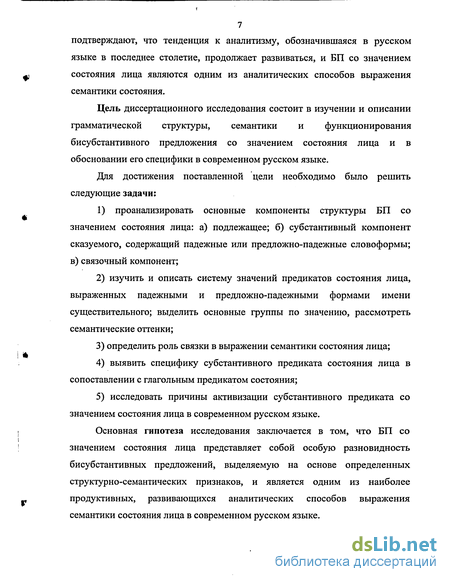 7

подтверждают, что тенденция к аналитизму, обозначившаяся в русском языке в последнее столетие, продолжает развиваться, и БП со значением состояния лица являются одним из аналитических способов выражения семантики состояния.

Цель диссертационного исследования состоит в изучении и описании грамматической структуры, семантики и функционирования бисубстантивного предложения со значением состояния лица и в обосновании его специфики в современном русском языке.

Для достижения поставленной цели необходимо было решить следующие задачи:

1) проанализировать основные компоненты структуры БП со значением состояния лица: а) подлежащее; б) субстантивный компонент сказуемого, содержащий падежные или предложно-падежные словоформы; в) связочный компонент;

2) изучить и описать систему значений предикатов состояния лица, выраженных падежными и предложно-падежными формами имени существительного; выделить основные группы по значению, рассмотреть семантические оттенки;

3) определить роль связки в выражении семантики состояния лица;

4) выявить специфику субстантивного предиката состояния лица в сопоставлении с глагольным предикатом состояния;

5) исследовать причины активизации субстантивного предиката со значением состояния лица в современном русском языке.

Основная гипотеза исследования заключается в том, что БП со значением состояния лица представляет собой особую разновидность бисубстантивных предложений, выделяемую на основе определенных структурно-семантических признаков, и является одним из наиболее продуктивных, развивающихся аналитических способов выражения семантики состояния лица в современном русском языке.

dsLib.net
библиотека диссертаций